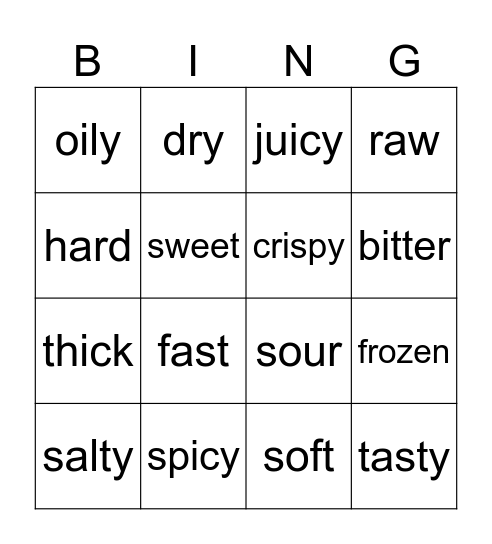 | B | I | N | G |
|---|---|---|---|
| oily | dry | juicy | raw |
| hard | sweet | crispy | bitter |
| thick | fast | sour | frozen |
| salty | spicy | soft | tasty |